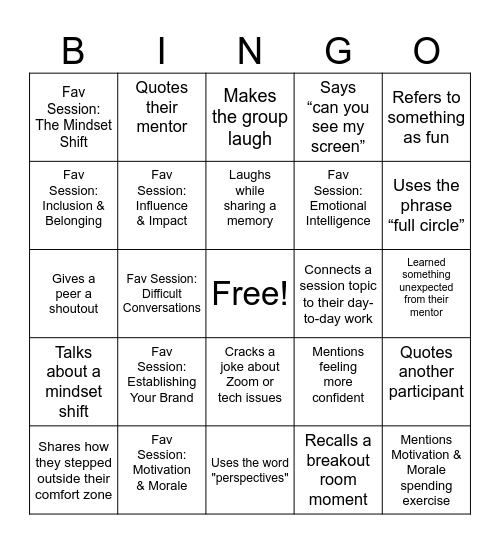 | B | I | N | G | O |
|---|---|---|---|---|
| Fav Session: The Mindset Shift | Quotes their mentor | Makes the group laugh | Says “can you see my screen” | Refers to something as fun |
| Fav Session: Inclusion & Belonging | Fav Session: Influence & Impact | Laughs while sharing a memory | Fav Session: Emotional Intelligence | Uses the phrase “full circle” |
| Gives a peer a shoutout | Fav Session: Difficult Conversations | Free! | Connects a session topic to their day-to-day work | Learned something unexpected from their mentor |
| Talks about a mindset shift | Fav Session: Establishing Your Brand | Cracks a joke about Zoom or tech issues | Mentions feeling more confident | Quotes another participant |
| Shares how they stepped outside their comfort zone | Fav Session: Motivation & Morale | Uses the word "perspectives" | Recalls a breakout room moment | Mentions Motivation & Morale spending exercise |